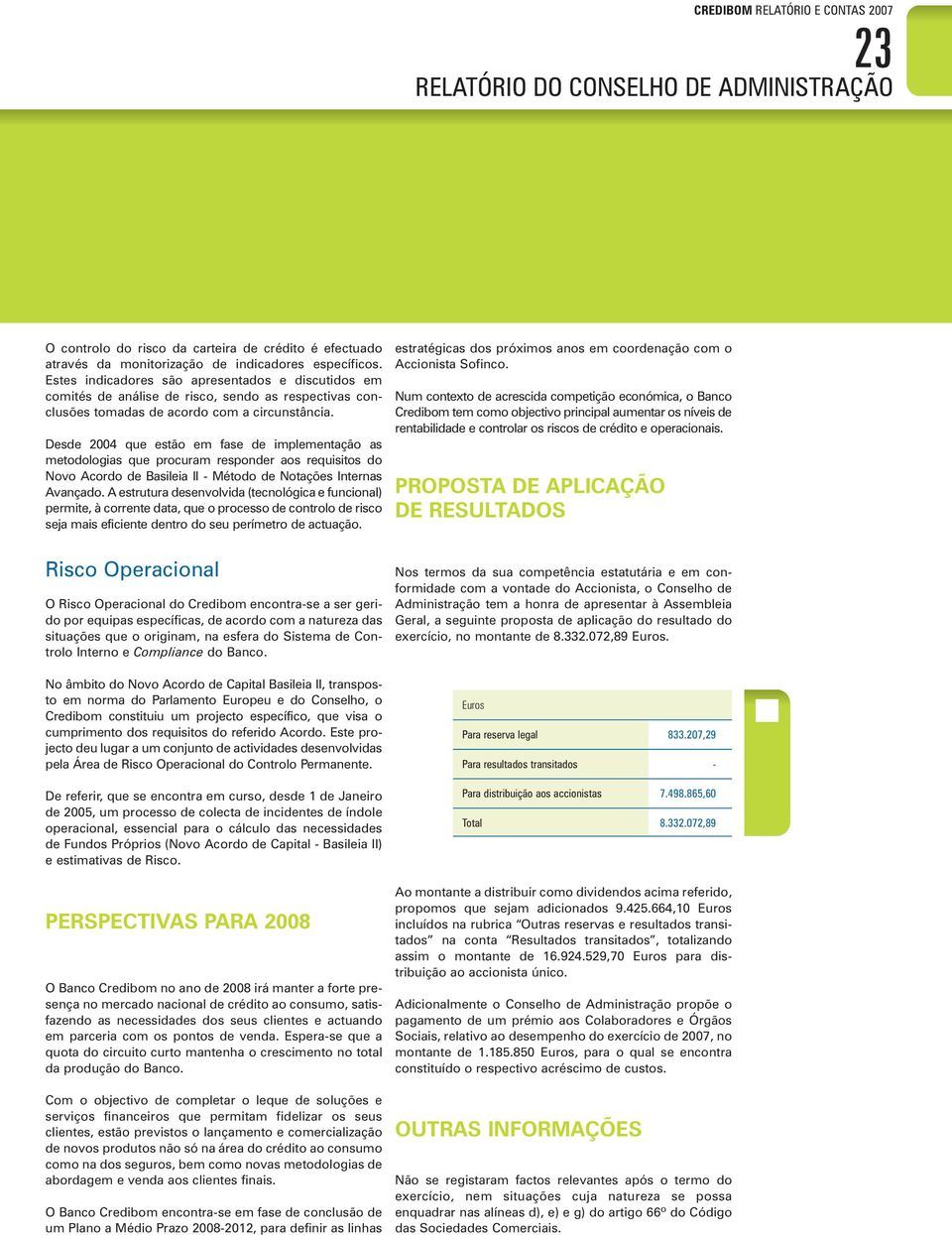 CREDIBOM RELATÓRIO E CONTAS 2007

23

RELATÓRIO DO CONSELHO DE ADMINISTRAÇÃO

O controlo do risco da carteira de crédito é efectuado através da monitorização de indicadores específicos. Estes indicadores são apresentados e discutidos em comités de análise de risco, sendo as respectivas conclusões tomadas de acordo com a circunstância.

Desde 2004 que estão em fase de implementação as metodologias que procuram responder aos requisitos do Novo Acordo de Basileia II - Método de Notações Internas Avançado. A estrutura desenvolvida (tecnológica e funcional) permite, à corrente data, que o processo de controlo de risco seja mais eficiente dentro do seu perímetro de actuação.

Risco Operacional

O Risco Operacional do Credibom encontra-se a ser gerido por equipas específicas, de acordo com a natureza das situações que o originam, na esfera do Sistema de Controlo Interno e Compliance do Banco.

No âmbito do Novo Acordo de Capital Basileia II, transposto em norma do Parlamento Europeu e do Conselho, o Credibom constituiu um projecto específico, que visa o cumprimento dos requisitos do referido Acordo. Este projecto deu lugar a um conjunto de actividades desenvolvidas pela Área de Risco Operacional do Controlo Permanente.

De referir, que se encontra em curso, desde 1 de Janeiro de 2005, um processo de colecta de incidentes de índole operacional, essencial para o cálculo das necessidades de Fundos Próprios (Novo Acordo de Capital - Basileia II) e estimativas de Risco.

PERSPECTIVAS PARA 2008

O Banco Credibom no ano de 2008 irá manter a forte presença no mercado nacional de crédito ao consumo, satisfazendo as necessidades dos seus clientes e actuando em parceria com os pontos de venda. Espera-se que a quota do circuito curto mantenha o crescimento no total da produção do Banco.

Com o objectivo de completar o leque de soluções e serviços financeiros que permitam fidelizar os seus clientes, estão previstos o lançamento e comercialização de novos produtos não só na área do crédito ao consumo como na dos seguros, bem como novas metodologias de abordagem e venda aos clientes finais.

O Banco Credibom encontra-se em fase de conclusão de um Plano a Médio Prazo 2008-2012, para definir as linhas estratégicas dos próximos anos em coordenação com o Accionista Sofinco.

Num contexto de acrescida competição económica, o Banco Credibom tem como objectivo principal aumentar os níveis de rentabilidade e controlar os riscos de crédito e operacionais.

PROPOSTA DE APLICAÇÃO DE RESULTADOS

Nos termos da sua competência estatutária e em conformidade com a vontade do Accionista, o Conselho de Administração tem a honra de apresentar à Assembleia Geral, a seguinte proposta de aplicação do resultado do exercício, no montante de 8.332.072,89 Euros.

| Euros | |
|---|---|
| Para reserva legal | 833.207,29 |
| Para resultados transitados | - |
| Para distribuição aos accionistas | 7.498.865,60 |
| Total | 8.332.072,89 |

Ao montante a distribuir como dividendos acima referido, propomos que sejam adicionados 9.425.664,10 Euros incluídos na rubrica “Outras reservas e resultados transitados” na conta “Resultados transitados”, totalizando assim o montante de 16.924.529,70 Euros para distribuição ao accionista único.

Adicionalmente o Conselho de Administração propõe o pagamento de um prémio aos Colaboradores e Órgãos Sociais, relativo ao desempenho do exercício de 2007, no montante de 1.185.850 Euros, para o qual se encontra constituído o respectivo acréscimo de custos.

OUTRAS INFORMAÇÕES

Não se registaram factos relevantes após o termo do exercício, nem situações cuja natureza se possa enquadrar nas alíneas d), e) e g) do artigo 66º do Código das Sociedades Comerciais.